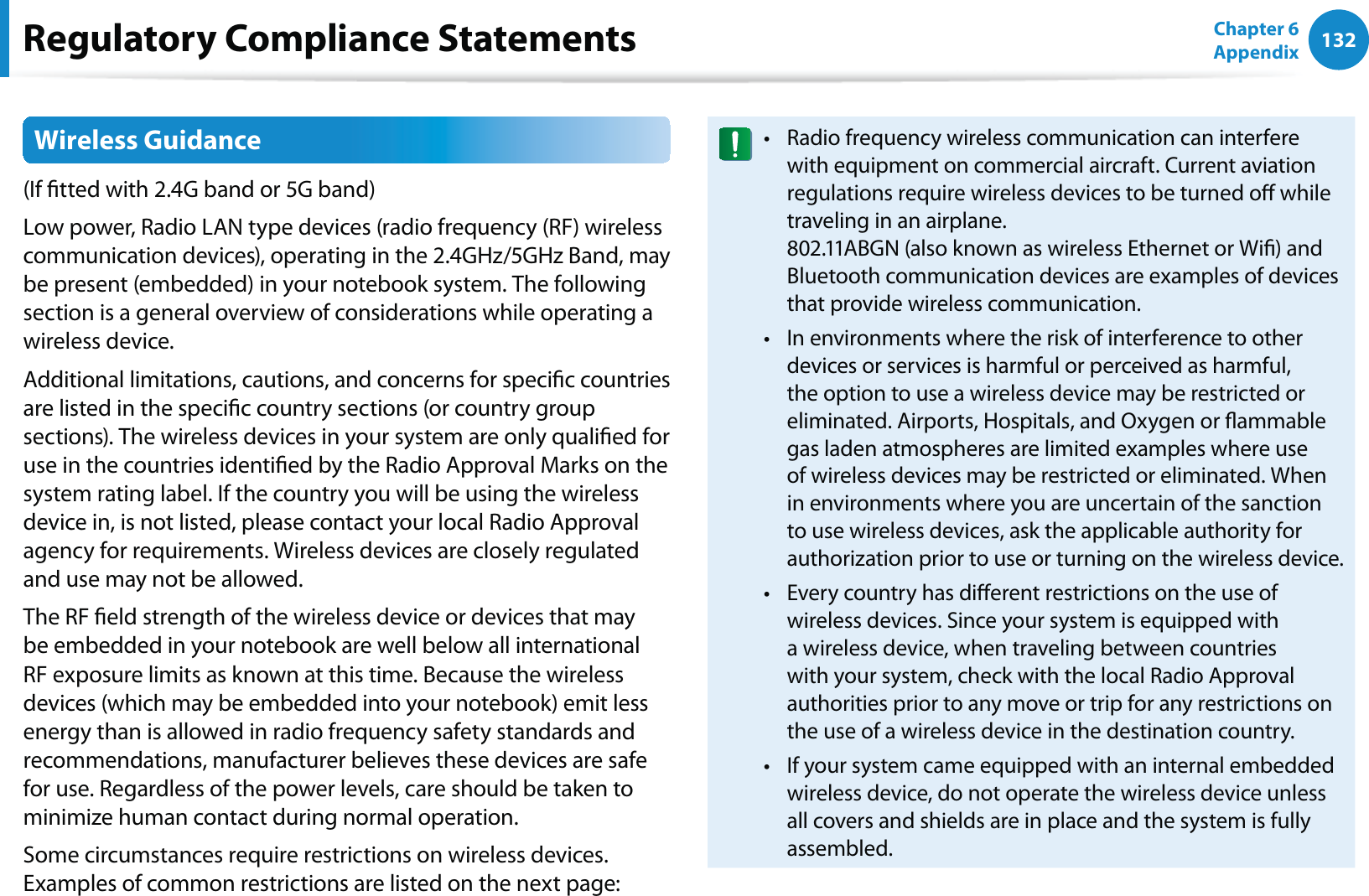 Regulatory Compliance Statements

Chapter 6
Appendix
132

Wireless Guidance

(If fitted with 2.4G band or 5G band)

Low power, Radio LAN type devices (radio frequency (RF) wireless communication devices), operating in the 2.4GHz/5GHz Band, may be present (embedded) in your notebook system. The following section is a general overview of considerations while operating a wireless device.

Additional limitations, cautions, and concerns for specific countries are listed in the specific country sections (or country group sections). The wireless devices in your system are only qualified for use in the countries identified by the Radio Approval Marks on the system rating label. If the country you will be using the wireless device in, is not listed, please contact your local Radio Approval agency for requirements. Wireless devices are closely regulated and use may not be allowed.

The RF field strength of the wireless device or devices that may be embedded in your notebook are well below all international RF exposure limits as known at this time. Because the wireless devices (which may be embedded into your notebook) emit less energy than is allowed in radio frequency safety standards and recommendations, manufacturer believes these devices are safe for use. Regardless of the power levels, care should be taken to minimize human contact during normal operation.

Some circumstances require restrictions on wireless devices. Examples of common restrictions are listed on the next page:

• Radio frequency wireless communication can interfere with equipment on commercial aircraft. Current aviation regulations require wireless devices to be turned off while traveling in an airplane.
802.11ABGN (also known as wireless Ethernet or Wifi) and Bluetooth communication devices are examples of devices that provide wireless communication.

• In environments where the risk of interference to other devices or services is harmful or perceived as harmful, the option to use a wireless device may be restricted or eliminated. Airports, Hospitals, and Oxygen or flammable gas laden atmospheres are limited examples where use of wireless devices may be restricted or eliminated. When in environments where you are uncertain of the sanction to use wireless devices, ask the applicable authority for authorization prior to use or turning on the wireless device.

• Every country has different restrictions on the use of wireless devices. Since your system is equipped with a wireless device, when traveling between countries with your system, check with the local Radio Approval authorities prior to any move or trip for any restrictions on the use of a wireless device in the destination country.

• If your system came equipped with an internal embedded wireless device, do not operate the wireless device unless all covers and shields are in place and the system is fully assembled.